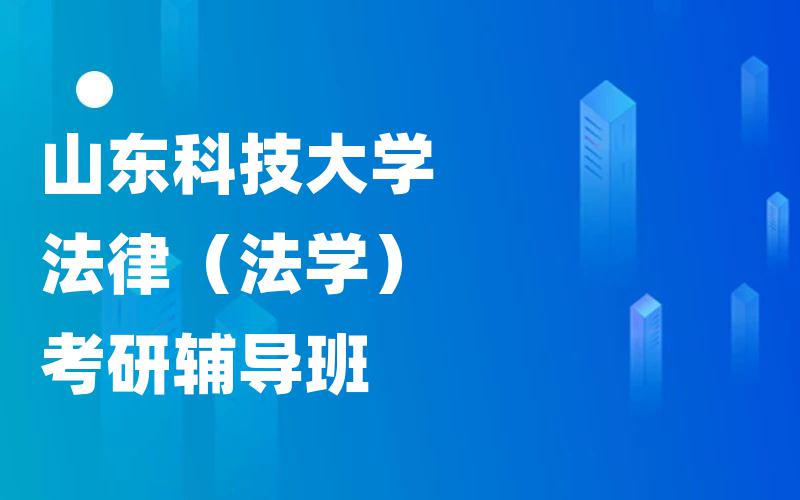 山东科技大学
法律（法学）
考研辅导班